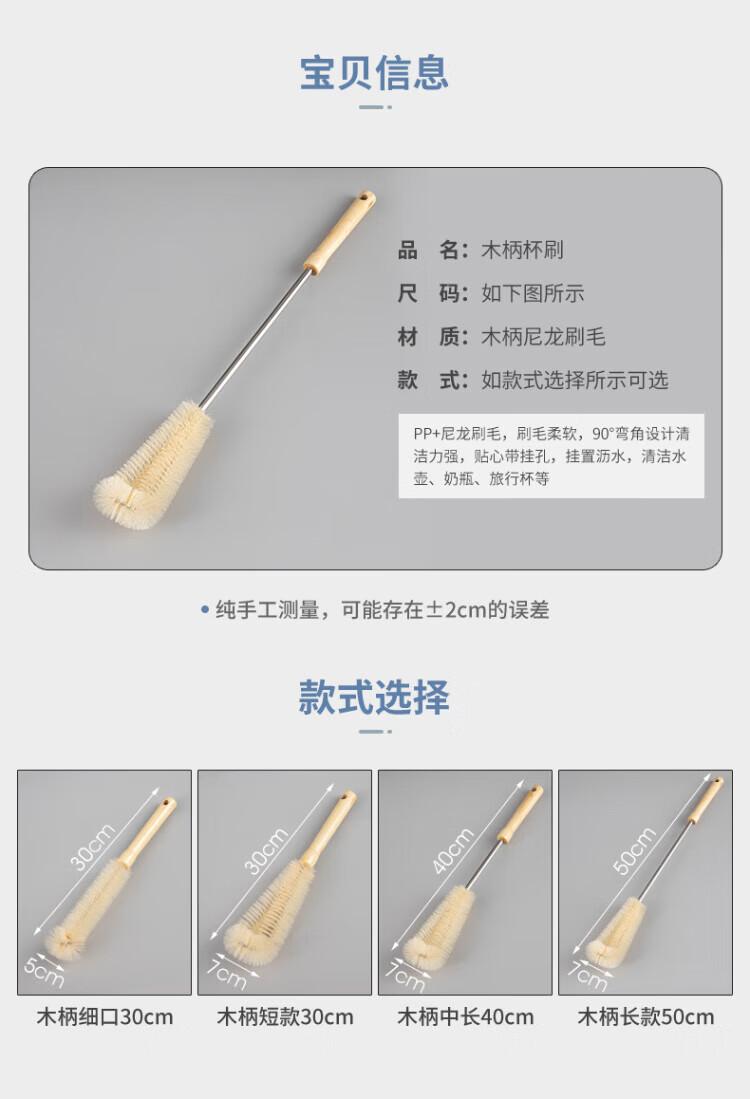 宝贝信息

品　名：木柄杯刷
尺　码：如下图所示
材　质：木柄尼龙刷毛
款　式：如款式选择所示可选

PP+尼龙刷毛，刷毛柔软，90°弯角设计清洁力强，贴心带挂孔，挂置沥水，清洁水壶、奶瓶、旅行杯等

• 纯手工测量，可能存在±2cm的误差

款式选择

30cm
5cm
木柄细口30cm

30cm
7cm
木柄短款30cm

40cm
7cm
木柄中长40cm

50cm
7cm
木柄长款50cm